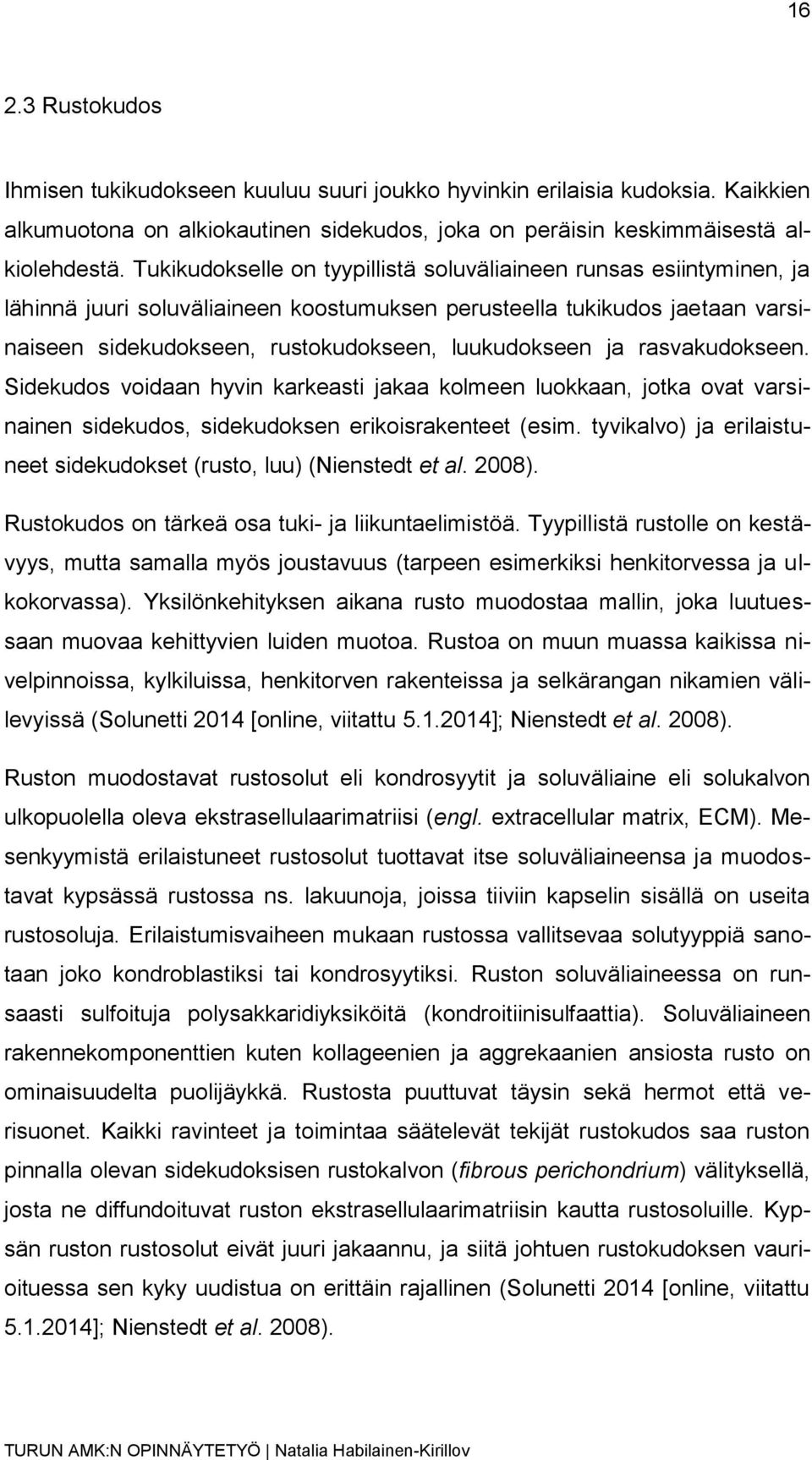 16

2.3 Rustokudos

Ihmisen tukikudokseen kuuluu suuri joukko hyvinkin erilaisia kudoksia. Kaikkien alkumuotona on alkiokautinen sidekudos, joka on peräisin keskimmäisestä alkiolehdestä. Tukikudokselle on tyypillistä soluväliaineen runsas esiintyminen, ja lähinnä juuri soluväliaineen koostumuksen perusteella tukikudos jaetaan varsinaiseen sidekudokseen, rustokudokseen, luukudokseen ja rasvakudokseen. Sidekudos voidaan hyvin karkeasti jakaa kolmeen luokkaan, jotka ovat varsinainen sidekudos, sidekudoksen erikoisrakenteet (esim. tyvikalvo) ja erilaistuneet sidekudokset (rusto, luu) (Nienstedt et al. 2008).

Rustokudos on tärkeä osa tuki- ja liikuntaelimistöä. Tyypillistä rustolle on kestävyys, mutta samalla myös joustavuus (tarpeen esimerkiksi henkitorvessa ja ulkokorvassa). Yksilönkehityksen aikana rusto muodostaa mallin, joka luutuessaan muovaa kehittyvien luiden muotoa. Rustoa on muun muassa kaikissa nivelpinnoissa, kylkiluissa, henkitorven rakenteissa ja selkärangan nikamien välilevyissä (Solunetti 2014 [online, viitattu 5.1.2014]; Nienstedt et al. 2008).

Ruston muodostavat rustosolut eli kondrosyytit ja soluväliaine eli solukalvon ulkopuolella oleva ekstrasellulaarimatriisi (engl. extracellular matrix, ECM). Mesenkyymistä erilaistuneet rustosolut tuottavat itse soluväliaineensa ja muodostavat kypsässä rustossa ns. lakuunoja, joissa tiiviin kapselin sisällä on useita rustosoluja. Erilaistumisvaiheen mukaan rustossa vallitsevaa solutyyppiä sanotaan joko kondroblastiksi tai kondrosyytiksi. Ruston soluväliaineessa on runsaasti sulfoituja polysakkaridiyksiköitä (kondroitiinisulfaattia). Soluväliaineen rakennekomponenttien kuten kollageenien ja aggrekaanien ansiosta rusto on ominaisuudelta puolijäykkä. Rustosta puuttuvat täysin sekä hermot että verisuonet. Kaikki ravinteet ja toimintaa säätelevät tekijät rustokudos saa ruston pinnalla olevan sidekudoksisen rustokalvon (fibrous perichondrium) välityksellä, josta ne diffundoituvat ruston ekstrasellulaarimatriisin kautta rustosoluille. Kypsän ruston rustosolut eivät juuri jakaannu, ja siitä johtuen rustokudoksen vaurioituessa sen kyky uudistua on erittäin rajallinen (Solunetti 2014 [online, viitattu 5.1.2014]; Nienstedt et al. 2008).

TURUN AMK:N OPINNÄYTETYÖ | Natalia Habilainen-Kirillov